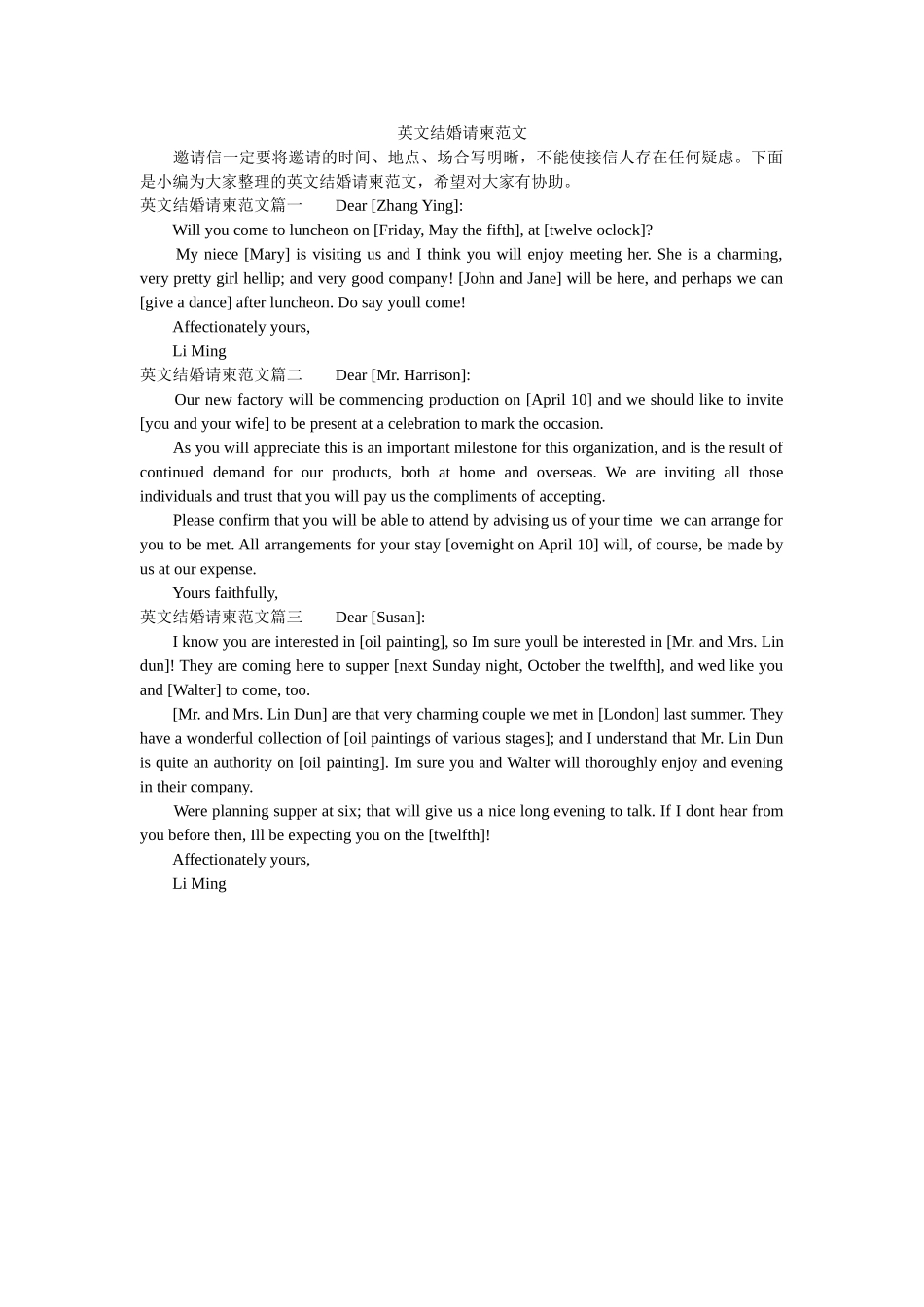 英文结婚请柬范文

邀请信一定要将邀请的时间、地点、场合写明晰，不能使接信人存在任何疑虑。下面是小编为大家整理的英文结婚请柬范文，希望对大家有协助。

英文结婚请柬范文篇一　　Dear [Zhang Ying]:

Will you come to luncheon on [Friday, May the fifth], at [twelve oclock]?

My niece [Mary] is visiting us and I think you will enjoy meeting her. She is a charming, very pretty girl hellip; and very good company! [John and Jane] will be here, and perhaps we can [give a dance] after luncheon. Do say youll come!

Affectionately yours,

Li Ming

英文结婚请柬范文篇二　　Dear [Mr. Harrison]:

Our new factory will be commencing production on [April 10] and we should like to invite [you and your wife] to be present at a celebration to mark the occasion.

As you will appreciate this is an important milestone for this organization, and is the result of continued demand for our products, both at home and overseas. We are inviting all those individuals and trust that you will pay us the compliments of accepting.

Please confirm that you will be able to attend by advising us of your time we can arrange for you to be met. All arrangements for your stay [overnight on April 10] will, of course, be made by us at our expense.

Yours faithfully,

英文结婚请柬范文篇三　　Dear [Susan]:

I know you are interested in [oil painting], so Im sure youll be interested in [Mr. and Mrs. Lin dun]! They are coming here to supper [next Sunday night, October the twelfth], and wed like you and [Walter] to come, too.

[Mr. and Mrs. Lin Dun] are that very charming couple we met in [London] last summer. They have a wonderful collection of [oil paintings of various stages]; and I understand that Mr. Lin Dun is quite an authority on [oil painting]. Im sure you and Walter will thoroughly enjoy and evening in their company.

Were planning supper at six; that will give us a nice long evening to talk. If I dont hear from you before then, Ill be expecting you on the [twelfth]!

Affectionately yours,

Li Ming